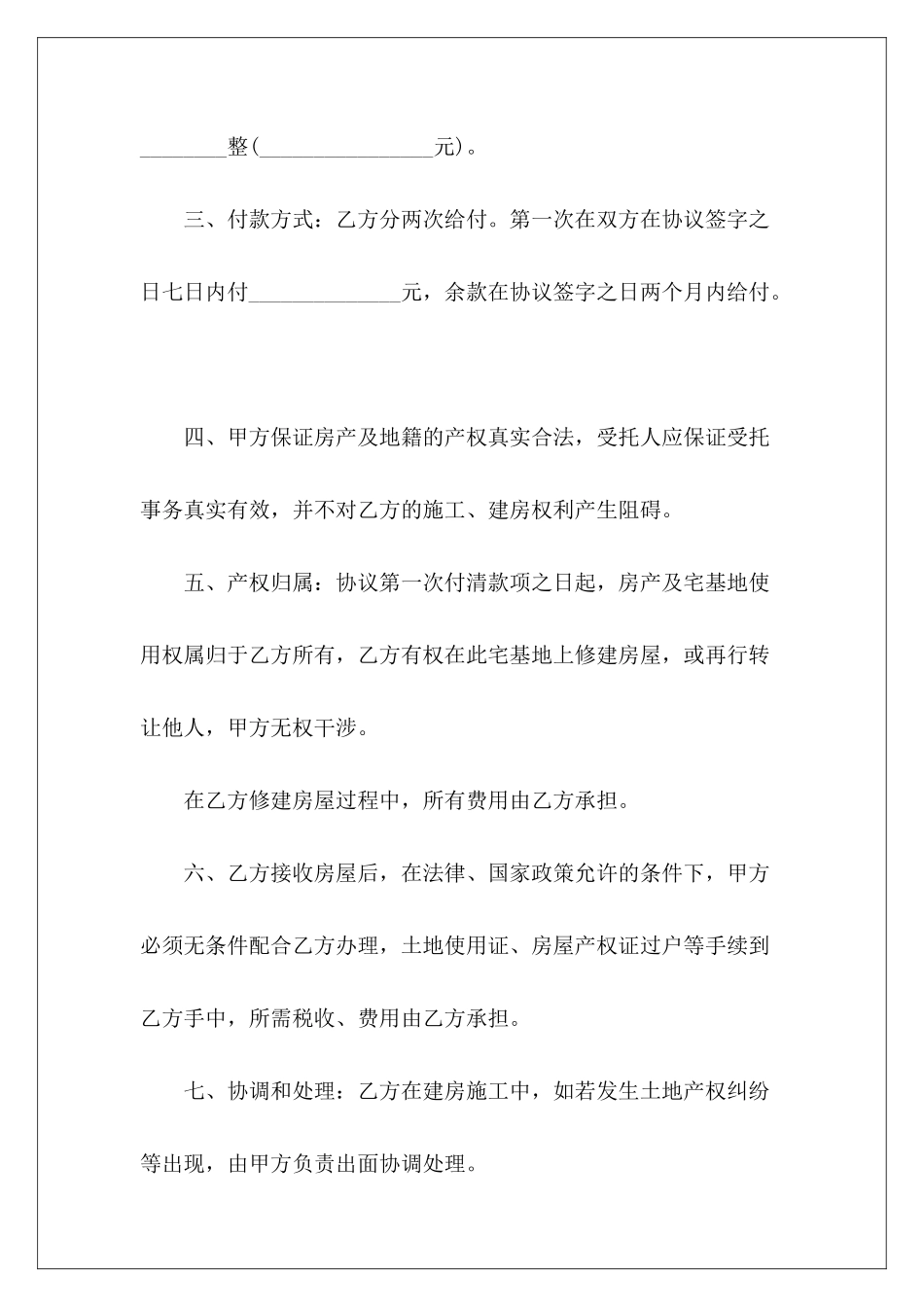 ________整(________________元)。

三、付款方式：乙方分两次给付。第一次在双方在协议签字之日七日内付______________元，余款在协议签字之日两个月内给付。

四、甲方保证房产及地籍的产权真实合法，受托人应保证受托事务真实有效，并不对乙方的施工、建房权利产生阻碍。

五、产权归属：协议第一次付清款项之日起，房产及宅基地使用权属归于乙方所有，乙方有权在此宅基地上修建房屋，或再行转让他人，甲方无权干涉。

在乙方修建房屋过程中，所有费用由乙方承担。

六、乙方接收房屋后，在法律、国家政策允许的条件下，甲方必须无条件配合乙方办理，土地使用证、房屋产权证过户等手续到乙方手中，所需税收、费用由乙方承担。

七、协调和处理：乙方在建房施工中，如若发生土地产权纠纷等出现，由甲方负责出面协调处理。